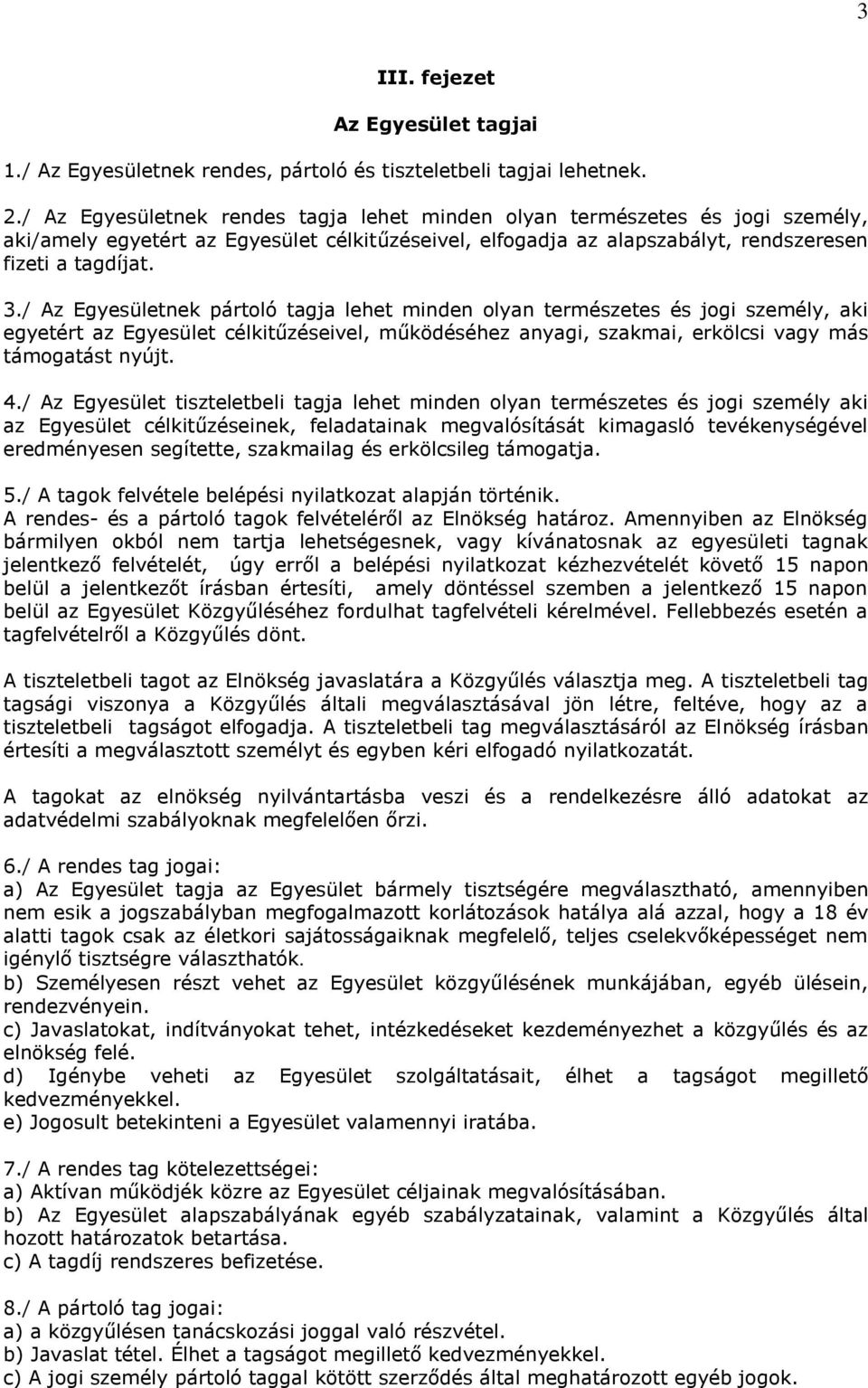 3

III. fejezet

Az Egyesület tagjai

1./ Az Egyesületnek rendes, pártoló és tiszteletbeli tagjai lehetnek.

2./ Az Egyesületnek rendes tagja lehet minden olyan természetes és jogi személy, aki/amely egyetért az Egyesület célkitűzéseivel, elfogadja az alapszabályt, rendszeresen fizeti a tagdíjat.

3./ Az Egyesületnek pártoló tagja lehet minden olyan természetes és jogi személy, aki egyetért az Egyesület célkitűzéseivel, működéséhez anyagi, szakmai, erkölcsi vagy más támogatást nyújt.

4./ Az Egyesület tiszteletbeli tagja lehet minden olyan természetes és jogi személy aki az Egyesület célkitűzéseinek, feladatainak megvalósítását kimagasló tevékenységével eredményesen segítette, szakmailag és erkölcsileg támogatja.

5./ A tagok felvétele belépési nyilatkozat alapján történik.
A rendes- és a pártoló tagok felvételéről az Elnökség határoz. Amennyiben az Elnökség bármilyen okból nem tartja lehetségesnek, vagy kívánatosnak az egyesületi tagnak jelentkező felvételét, úgy erről a belépési nyilatkozat kézhezvételét követő 15 napon belül a jelentkezőt írásban értesíti, amely döntéssel szemben a jelentkező 15 napon belül az Egyesület Közgyűléséhez fordulhat tagfelvételi kérelmével. Fellebbezés esetén a tagfelvételről a Közgyűlés dönt.

A tiszteletbeli tagot az Elnökség javaslatára a Közgyűlés választja meg. A tiszteletbeli tag tagsági viszonya a Közgyűlés általi megválasztásával jön létre, feltéve, hogy az a tiszteletbeli tagságot elfogadja. A tiszteletbeli tag megválasztásáról az Elnökség írásban értesíti a megválasztott személyt és egyben kéri elfogadó nyilatkozatát.

A tagokat az elnökség nyilvántartásba veszi és a rendelkezésre álló adatokat az adatvédelmi szabályoknak megfelelően őrzi.

6./ A rendes tag jogai:
a) Az Egyesület tagja az Egyesület bármely tisztségére megválasztható, amennyiben nem esik a jogszabályban megfogalmazott korlátozások hatálya alá azzal, hogy a 18 év alatti tagok csak az életkori sajátosságaiknak megfelelő, teljes cselekvőképességet nem igénylő tisztségre választhatók.
b) Személyesen részt vehet az Egyesület közgyűlésének munkájában, egyéb ülésein, rendezvényein.
c) Javaslatokat, indítványokat tehet, intézkedéseket kezdeményezhet a közgyűlés és az elnökség felé.
d) Igénybe veheti az Egyesület szolgáltatásait, élhet a tagságot megillető kedvezményekkel.
e) Jogosult betekinteni a Egyesület valamennyi iratába.

7./ A rendes tag kötelezettségei:
a) Aktívan működjék közre az Egyesület céljainak megvalósításában.
b) Az Egyesület alapszabályának egyéb szabályzatainak, valamint a Közgyűlés által hozott határozatok betartása.
c) A tagdíj rendszeres befizetése.

8./ A pártoló tag jogai:
a) a közgyűlésen tanácskozási joggal való részvétel.
b) Javaslat tétel. Élhet a tagságot megillető kedvezményekkel.
c) A jogi személy pártoló taggal kötött szerződés által meghatározott egyéb jogok.